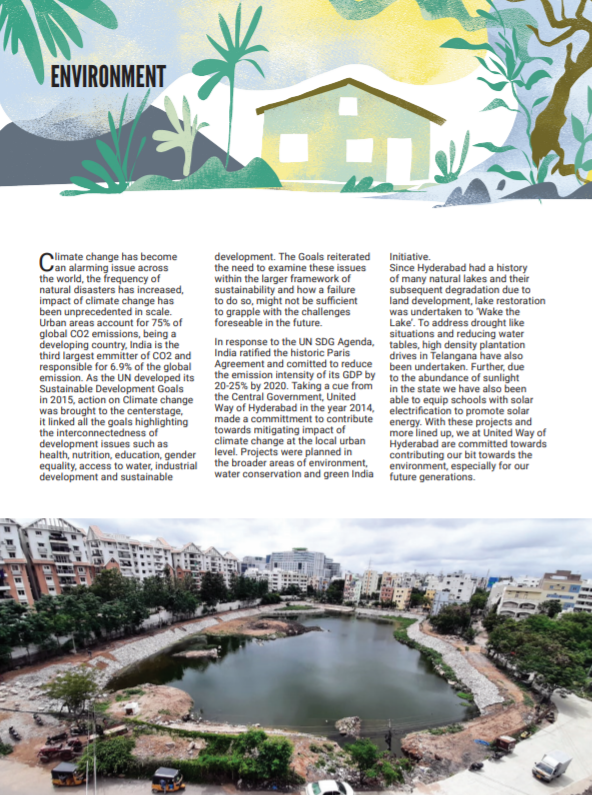 ENVIRONMENT

Climate change has become an alarming issue across the world, the frequency of natural disasters has increased, impact of climate change has been unprecedented in scale. Urban areas account for 75% of global CO2 emissions, being a developing country, India is the third largest emmitter of CO2 and responsible for 6.9% of the global emission. As the UN developed its Sustainable Development Goals in 2015, action on Climate change was brought to the centerstage, it linked all the goals highlighting the interconnectedness of development issues such as health, nutrition, education, gender equality, access to water, industrial development and sustainable development. The Goals reiterated the need to examine these issues within the larger framework of sustainability and how a failure to do so, might not be sufficient to grapple with the challenges foreseable in the future.

In response to the UN SDG Agenda, India ratified the historic Paris Agreement and comitted to reduce the emission intensity of its GDP by 20-25% by 2020. Taking a cue from the Central Government, United Way of Hyderabad in the year 2014, made a committment to contribute towards mitigating impact of climate change at the local urban level. Projects were planned in the broader areas of environment, water conservation and green India Initiative.
Since Hyderabad had a history of many natural lakes and their subsequent degradation due to land development, lake restoration was undertaken to 'Wake the Lake'. To address drought like situations and reducing water tables, high density plantation drives in Telangana have also been undertaken. Further, due to the abundance of sunlight in the state we have also been able to equip schools with solar electrification to promote solar energy. With these projects and more lined up, we at United Way of Hyderabad are committed towards contributing our bit towards the environment, especially for our future generations.